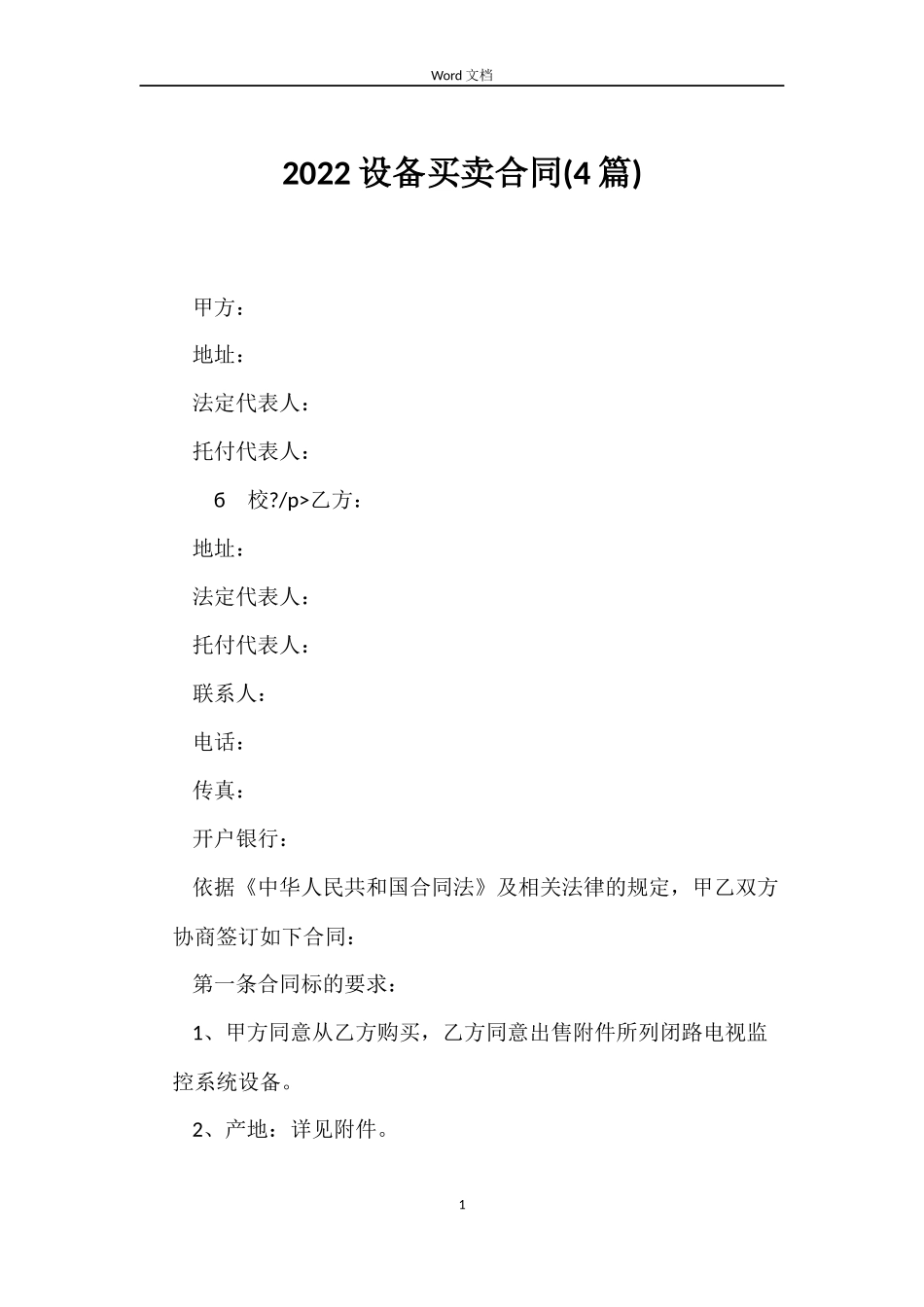 Word 文档

2022 设备买卖合同(4 篇)

甲方：

地址：

法定代表人：

托付代表人：

6　校?/p>乙方：

地址：

法定代表人：

托付代表人：

联系人：

电话：

传真：

开户银行：

依据《中华人民共和国合同法》及相关法律的规定，甲乙双方协商签订如下合同：

第一条合同标的要求：

1、甲方同意从乙方购买，乙方同意出售附件所列闭路电视监控系统设备。

2、产地：详见附件。

1